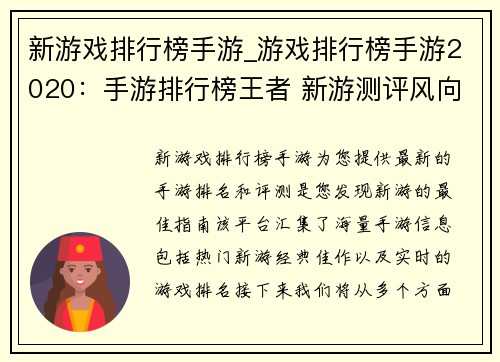 新游戏排行榜手游_游戏排行榜手游2020：手游排行榜王者 新游测评风向

新游戏排行榜手游为您提供最新的手游排名和评测是您发现新游的最佳指南该平台汇集了海量手游信息包括热门新游经典佳作以及实时的游戏排名接下来我们将从多个方面